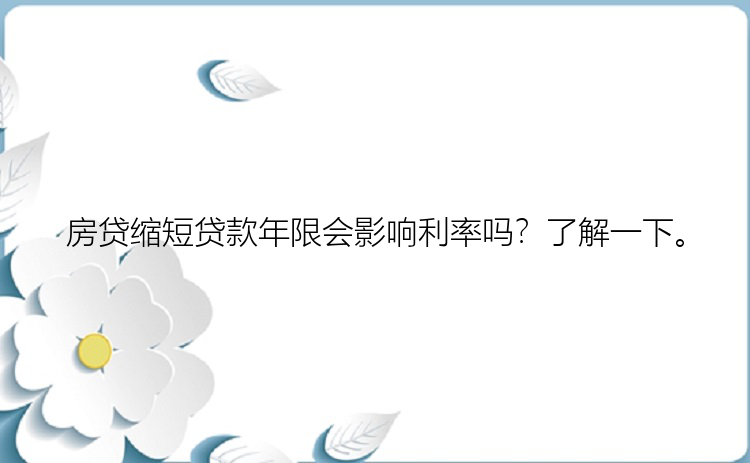 房贷缩短贷款年限会影响利率吗？了解一下。